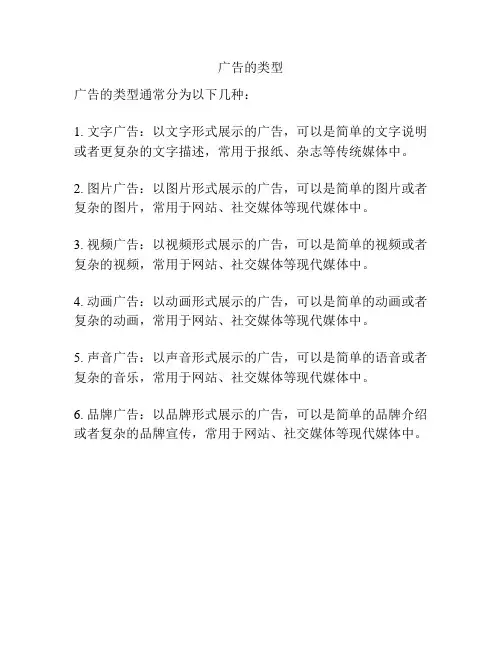 广告的类型

广告的类型通常分为以下几种：

1. 文字广告：以文字形式展示的广告，可以是简单的文字说明或者更复杂的文字描述，常用于报纸、杂志等传统媒体中。

2. 图片广告：以图片形式展示的广告，可以是简单的图片或者复杂的图片，常用于网站、社交媒体等现代媒体中。

3. 视频广告：以视频形式展示的广告，可以是简单的视频或者复杂的视频，常用于网站、社交媒体等现代媒体中。

4. 动画广告：以动画形式展示的广告，可以是简单的动画或者复杂的动画，常用于网站、社交媒体等现代媒体中。

5. 声音广告：以声音形式展示的广告，可以是简单的语音或者复杂的音乐，常用于网站、社交媒体等现代媒体中。

6. 品牌广告：以品牌形式展示的广告，可以是简单的品牌介绍或者复杂的品牌宣传，常用于网站、社交媒体等现代媒体中。